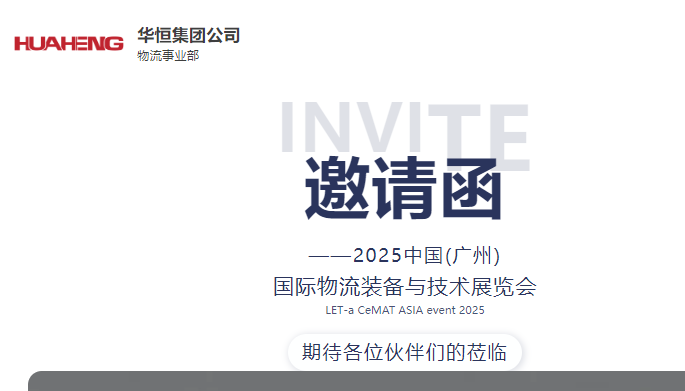 HUAHENG 华恒集团公司
物流事业部

INVITE
邀请函

——2025中国(广州)
国际物流装备与技术展览会
LET-a CeMAT ASIA event 2025

期待各位伙伴们的莅临